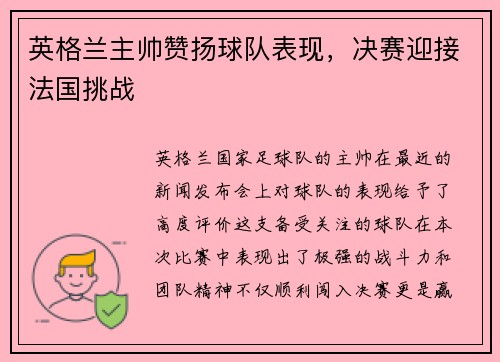 英格兰主帅赞扬球队表现，决赛迎接法国挑战

英格兰国家足球队的主帅在最近的新闻发布会上对球队的表现给予了高度评价这支备受关注的球队在本次比赛中表现出了极强的战斗力和团队精神不仅顺利闯入决赛更是赢